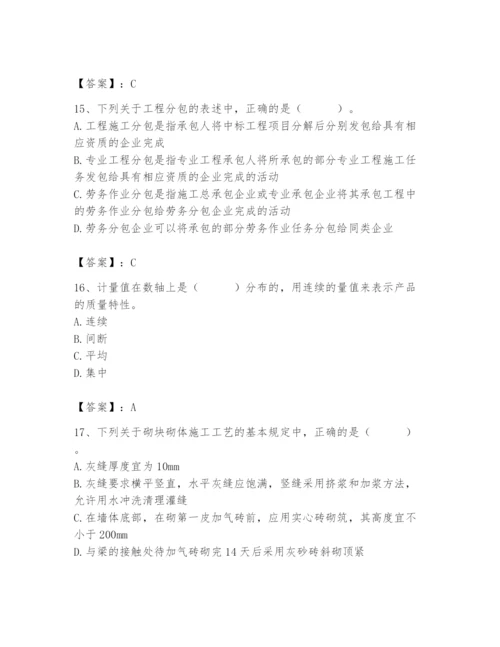 【答案】：C

15、下列关于工程分包的表述中，正确的是（　　）。
A. 工程施工分包是指承包人将中标工程项目分解后分别发包给具有相应资质的企业完成
B. 专业工程分包是指专业工程承包人将所承包的部分专业工程施工任务发包给具有相应资质的企业完成的活动
C. 劳务作业分包是指施工总承包企业或专业承包企业将其承包工程中的劳务作业分包给劳务分包企业完成的活动
D. 劳务分包企业可以将承包的部分劳务作业任务分包给同类企业

【答案】：C

16、计量值在数轴上是（　　）分布的，用连续的量值来表示产品的质量特性。
A. 连续
B. 间断
C. 平均
D. 集中

【答案】：A

17、下列关于砌块砌体施工工艺的基本规定中，正确的是（　　）。
A. 灰缝厚度宜为 10mm
B. 灰缝要求横平竖直，水平灰缝应饱满，竖缝采用挤浆和加浆方法，允许用水冲洗清理灌缝
C. 在墙体底部，在砌第一皮加气砖前，应用实心砖砌筑，其高度宜不小于 200mm
D. 与梁的接触处待加气砖砌完 14 天后采用灰砂砖斜砌顶紧